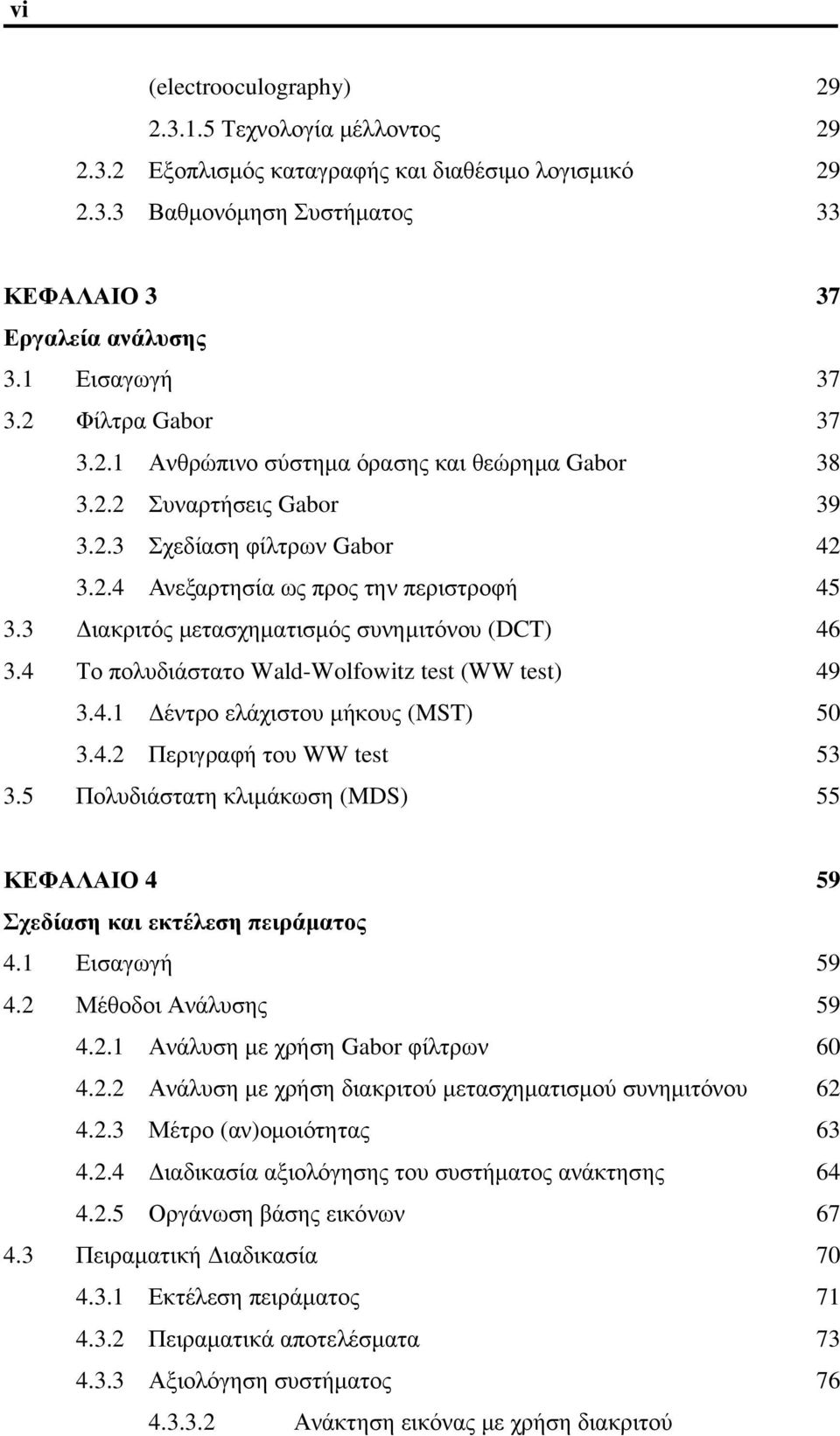 vi

(electrooculography) 29
2.3.1.5 Τεχνολογία μέλλοντος 29
2.3.2 Εξοπλισμός καταγραφής και διαθέσιμο λογισμικό 29
2.3.3 Βαθμονόμηση Συστήματος 33

ΚΕΦΑΛΑΙΟ 3 37
Εργαλεία ανάλυσης
3.1 Εισαγωγή 37
3.2 Φίλτρα Gabor 37
3.2.1 Ανθρώπινο σύστημα όρασης και θεώρημα Gabor 38
3.2.2 Συναρτήσεις Gabor 39
3.2.3 Σχεδίαση φίλτρων Gabor 42
3.2.4 Ανεξαρτησία ως προς την περιστροφή 45
3.3 Διακριτός μετασχηματισμός συνημιτόνου (DCT) 46
3.4 Το πολυδιάστατο Wald-Wolfowitz test (WW test) 49
3.4.1 Δέντρο ελάχιστου μήκους (MST) 50
3.4.2 Περιγραφή του WW test 53
3.5 Πολυδιάστατη κλιμάκωση (MDS) 55

ΚΕΦΑΛΑΙΟ 4 59
Σχεδίαση και εκτέλεση πειράματος
4.1 Εισαγωγή 59
4.2 Μέθοδοι Ανάλυσης 59
4.2.1 Ανάλυση με χρήση Gabor φίλτρων 60
4.2.2 Ανάλυση με χρήση διακριτού μετασχηματισμού συνημιτόνου 62
4.2.3 Μέτρο (αν)ομοιότητας 63
4.2.4 Διαδικασία αξιολόγησης του συστήματος ανάκτησης 64
4.2.5 Οργάνωση βάσης εικόνων 67
4.3 Πειραματική Διαδικασία 70
4.3.1 Εκτέλεση πειράματος 71
4.3.2 Πειραματικά αποτελέσματα 73
4.3.3 Αξιολόγηση συστήματος 76
4.3.3.2 Ανάκτηση εικόνας με χρήση διακριτού